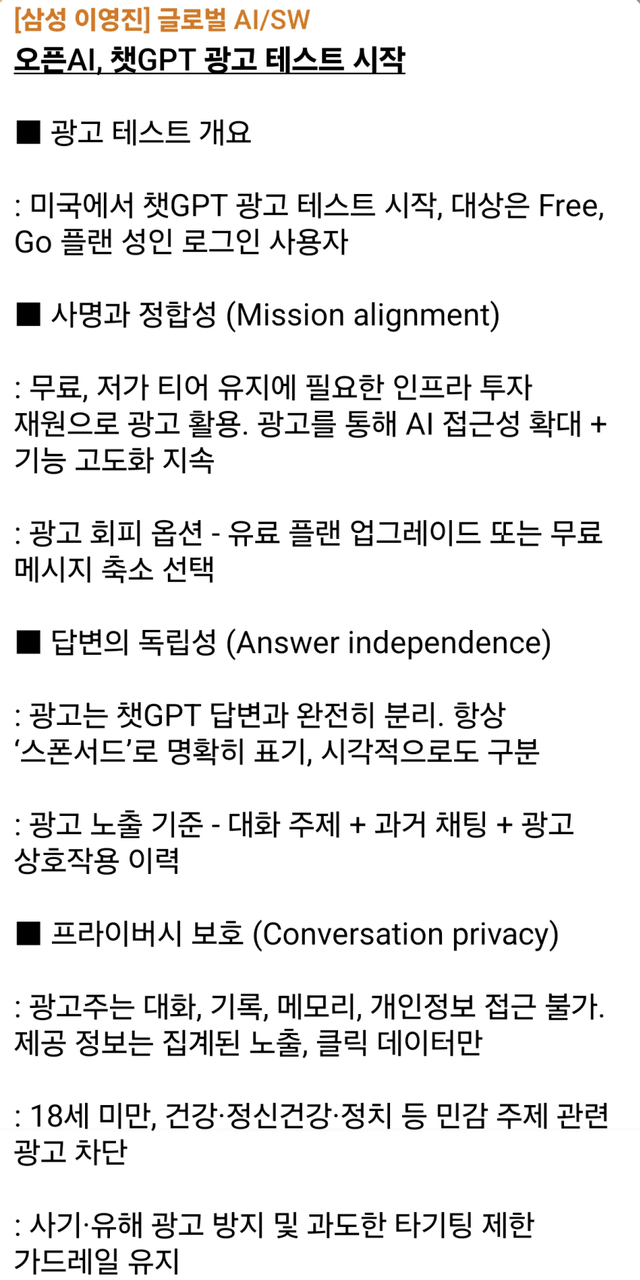 [삼성 이영진] 글로벌 AI/SW
오픈AI, 챗GPT 광고 테스트 시작

■ 광고 테스트 개요

: 미국에서 챗GPT 광고 테스트 시작, 대상은 Free, Go 플랜 성인 로그인 사용자

■ 사명과 정합성 (Mission alignment)

: 무료, 저가 티어 유지에 필요한 인프라 투자 재원으로 광고 활용. 광고를 통해 AI 접근성 확대 + 기능 고도화 지속

: 광고 회피 옵션 - 유료 플랜 업그레이드 또는 무료 메시지 축소 선택

■ 답변의 독립성 (Answer independence)

: 광고는 챗GPT 답변과 완전히 분리. 항상 '스폰서드'로 명확히 표기, 시각적으로도 구분

: 광고 노출 기준 - 대화 주제 + 과거 채팅 + 광고 상호작용 이력

■ 프라이버시 보호 (Conversation privacy)

: 광고주는 대화, 기록, 메모리, 개인정보 접근 불가. 제공 정보는 집계된 노출, 클릭 데이터만

: 18세 미만, 건강·정신건강·정치 등 민감 주제 관련 광고 차단

: 사기·유해 광고 방지 및 과도한 타기팅 제한 가드레일 유지